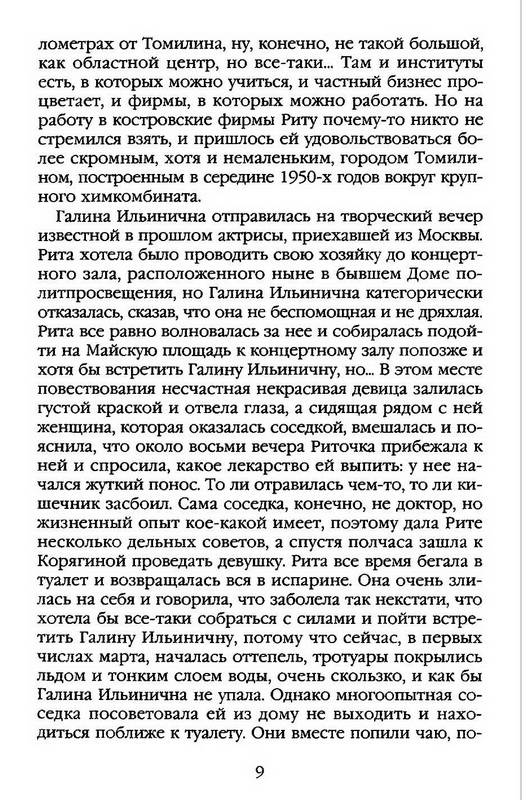 лометрах от Томилина, ну, конечно, не такой большой, как областной центр, но все-таки... Там и институты есть, в которых можно учиться, и частный бизнес процветает, и фирмы, в которых можно работать. Но на работу в костровские фирмы Риту почему-то никто не стремился взять, и пришлось ей удовольствоваться более скромным, хотя и немаленьким, городом Томилином, построенным в середине 1950-х годов вокруг крупного химкомбината.

Галина Ильинична отправилась на творческий вечер известной в прошлом актрисы, приехавшей из Москвы. Рита хотела было проводить свою хозяйку до концертного зала, расположенного ныне в бывшем Доме политпросвещения, но Галина Ильинична категорически отказалась, сказав, что она не беспомощная и не дряхлая. Рита все равно волновалась за нее и собиралась подойти на Майскую площадь к концертному залу попозже и хотя бы встретить Галину Ильиничну, но... В этом месте повествования несчастная некрасивая девица залилась густой краской и отвела глаза, а сидящая рядом с ней женщина, которая оказалась соседкой, вмешалась и пояснила, что около восьми вечера Риточка прибежала к ней и спросила, какое лекарство ей выпить: у нее начался жуткий понос. То ли отравилась чем-то, то ли кишечник засбоил. Сама соседка, конечно, не доктор, но жизненный опыт кое-какой имеет, поэтому дала Рите несколько дельных советов, а спустя полчаса зашла к Корягиной проведать девушку. Рита все время бегала в туалет и возвращалась вся в испарине. Она очень злилась на себя и говорила, что заболела так некстати, что хотела бы все-таки собраться с силами и пойти встретить Галину Ильиничну, потому что сейчас, в первых числах марта, началась оттепель, тротуары покрылись льдом и тонким слоем воды, очень скользко, и как бы Галина Ильинична не упала. Однако многоопытная соседка посоветовала ей из дому не выходить и находиться поближе к туалету. Они вместе попили чаю, по-

9